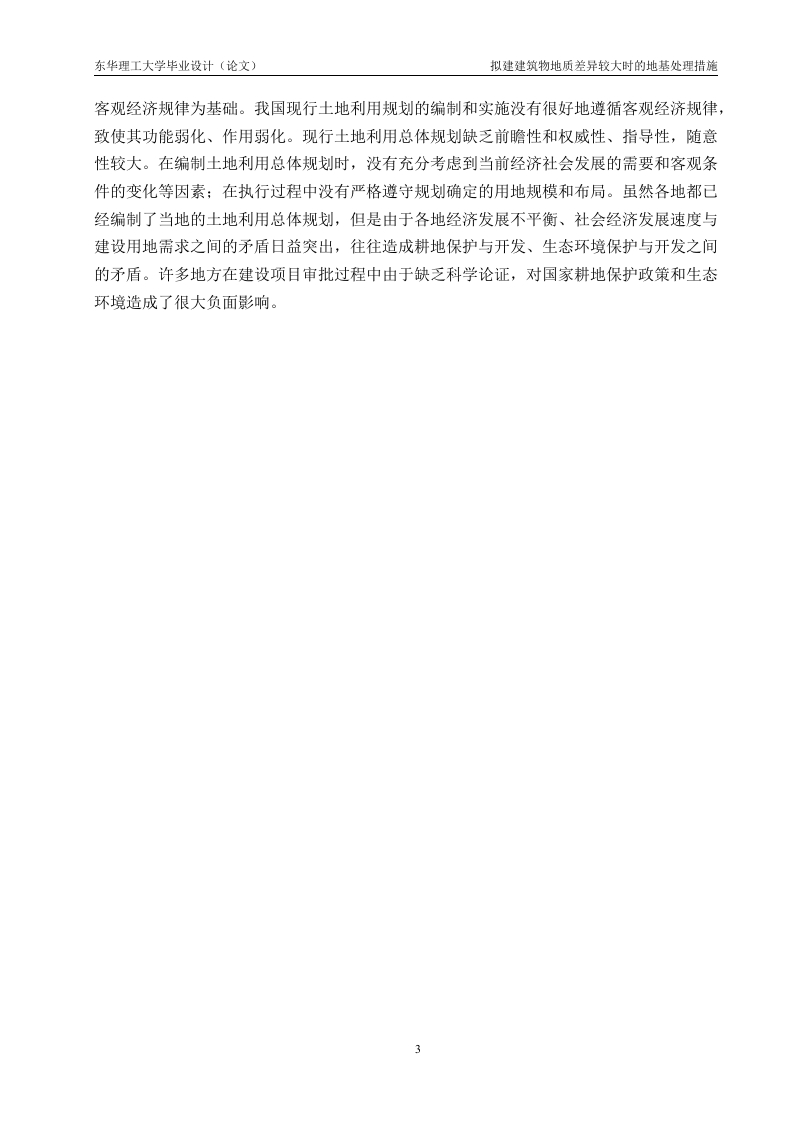 东华理工大学毕业设计（论文）

拟建建筑物地质差异较大时的地基处理措施

客观经济规律为基础。我国现行土地利用规划的编制和实施没有很好地遵循客观经济规律，致使其功能弱化、作用弱化。现行土地利用总体规划缺乏前瞻性和权威性、指导性，随意性较大。在编制土地利用总体规划时，没有充分考虑到当前经济社会发展的需要和客观条件的变化等因素；在执行过程中没有严格遵守规划确定的用地规模和布局。虽然各地都已经编制了当地的土地利用总体规划，但是由于各地经济发展不平衡、社会经济发展速度与建设用地需求之间的矛盾日益突出，往往造成耕地保护与开发、生态环境保护与开发之间的矛盾。许多地方在建设项目审批过程中由于缺乏科学论证，对国家耕地保护政策和生态环境造成了很大负面影响。

3